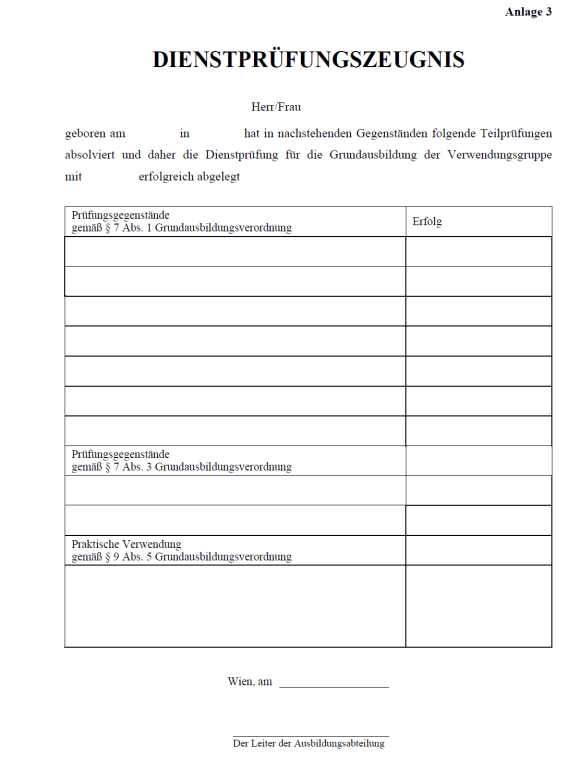 Anlage 3

DIENSTPRÜFUNGSZEUGNIS

Herr/Frau

geboren am in hat in nachstehenden Gegenständen folgende Teilprüfungen absolviert und daher die Dienstprüfung für die Grundausbildung der Verwendungsgruppe mit erfolgreich abgelegt

| Prüfungsgegenstände gemäß § 7 Abs. 1 Grundausbildungsverordnung | Erfolg |
|---|---|
| | |
| | |
| | |
| | |
| | |
| | |
| | |
| Prüfungsgegenstände gemäß § 7 Abs. 3 Grundausbildungsverordnung | |
| | |
| | |
| Praktische Verwendung gemäß § 9 Abs. 5 Grundausbildungsverordnung | |
| | |

Wien, am

Der Leiter der Ausbildungsabteilung